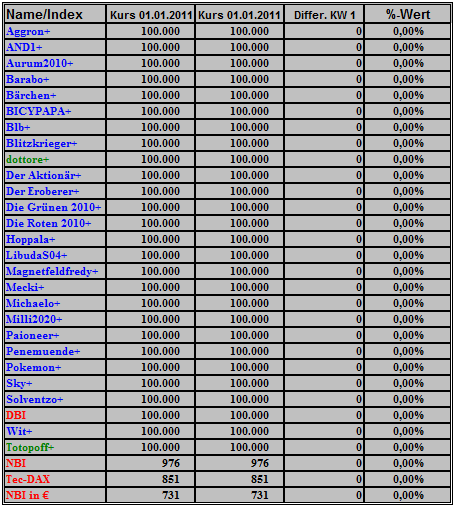 | Name/Index | Kurs 01.01.2011 | Kurs 01.01.2011 | Differ. KW 1 | %-Wert |
|---|---|---|---|---|
| Aggron+ | 100.000 | 100.000 | 0 | 0,00% |
| AND1+ | 100.000 | 100.000 | 0 | 0,00% |
| Aurum2010+ | 100.000 | 100.000 | 0 | 0,00% |
| Barabo+ | 100.000 | 100.000 | 0 | 0,00% |
| Bärchen+ | 100.000 | 100.000 | 0 | 0,00% |
| BICYPAPA+ | 100.000 | 100.000 | 0 | 0,00% |
| Blb+ | 100.000 | 100.000 | 0 | 0,00% |
| Blitzkrieger+ | 100.000 | 100.000 | 0 | 0,00% |
| dottore+ | 100.000 | 100.000 | 0 | 0,00% |
| Der Aktionär+ | 100.000 | 100.000 | 0 | 0,00% |
| Der Eroberer+ | 100.000 | 100.000 | 0 | 0,00% |
| Die Grünen 2010+ | 100.000 | 100.000 | 0 | 0,00% |
| Die Roten 2010+ | 100.000 | 100.000 | 0 | 0,00% |
| Hoppala+ | 100.000 | 100.000 | 0 | 0,00% |
| LibudaS04+ | 100.000 | 100.000 | 0 | 0,00% |
| Magnetfeldfredy+ | 100.000 | 100.000 | 0 | 0,00% |
| Mecki+ | 100.000 | 100.000 | 0 | 0,00% |
| Michaelo+ | 100.000 | 100.000 | 0 | 0,00% |
| Milli2020+ | 100.000 | 100.000 | 0 | 0,00% |
| Paioneer+ | 100.000 | 100.000 | 0 | 0,00% |
| Penemuende+ | 100.000 | 100.000 | 0 | 0,00% |
| Pokemon+ | 100.000 | 100.000 | 0 | 0,00% |
| Sky+ | 100.000 | 100.000 | 0 | 0,00% |
| Solventzo+ | 100.000 | 100.000 | 0 | 0,00% |
| DBI | 100.000 | 100.000 | 0 | 0,00% |
| Wit+ | 100.000 | 100.000 | 0 | 0,00% |
| Totopoff+ | 100.000 | 100.000 | 0 | 0,00% |
| NBI | 976 | 976 | 0 | 0,00% |
| Tec-DAX | 851 | 851 | 0 | 0,00% |
| NBI in € | 731 | 731 | 0 | 0,00% |